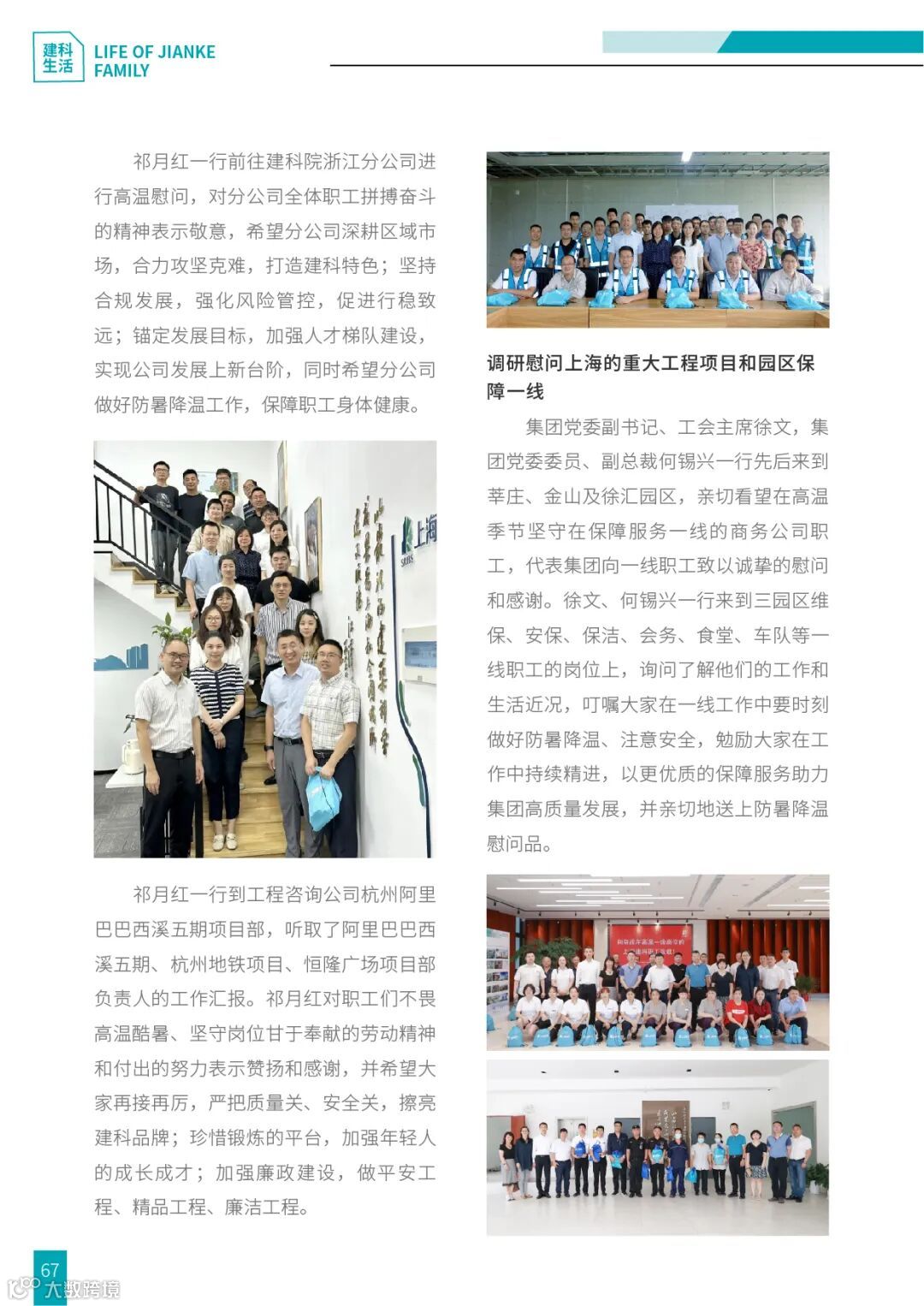 建科生活 LIFE OF JIANKE FAMILY

祁月红一行前往建科院浙江分公司进行高温慰问，对分公司全体职工拼搏奋斗的精神表示敬意，希望分公司深耕区域市场，合力攻坚克难，打造建科特色；坚持合规发展，强化风险管控，促进行稳致远；锚定发展目标，加强人才梯队建设，实现公司发展上新台阶，同时希望分公司做好防暑降温工作，保障职工身体健康。

祁月红一行到工程咨询公司杭州阿里巴巴西溪五期项目部，听取了阿里巴巴西溪五期、杭州地铁项目、恒隆广场项目部负责人的工作汇报。祁月红对职工们不畏高温酷暑、坚守岗位甘于奉献的劳动精神和付出的努力表示赞扬和感谢，并希望大家再接再厉，严把质量关、安全关，擦亮建科品牌；珍惜锻炼的平台，加强年轻人的成长成才；加强廉政建设，做平安工程、精品工程、廉洁工程。

调研慰问上海的重大工程项目和园区保障一线

集团党委副书记、工会主席徐文，集团党委委员、副总裁何锡兴一行先后来到莘庄、金山及徐汇园区，亲切看望在高温季节坚守在保障服务一线的商务公司职工，代表集团向一线职工致以诚挚的慰问和感谢。徐文、何锡兴一行来到三园区维保、安保、保洁、会务、食堂、车队等一线职工的岗位上，询问了解他们的工作和生活近况，叮嘱大家在一线工作中要时刻做好防暑降温、注意安全，勉励大家在工作中持续精进，以更优质的保障服务助力集团高质量发展，并亲切地送上防暑降温慰问品。

67

大数跨境